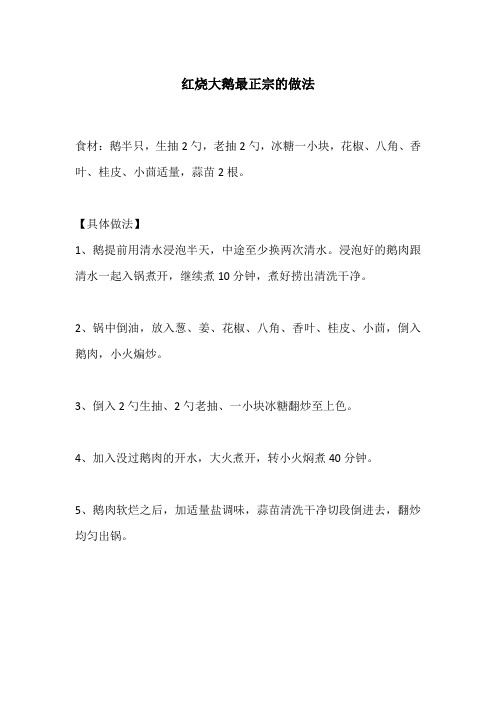 红烧大鹅最正宗的做法

食材：鹅半只，生抽 2 勺，老抽 2 勺，冰糖一小块，花椒、八角、香叶、桂皮、小茴适量，蒜苗 2 根。

【具体做法】
1、鹅提前用清水浸泡半天，中途至少换两次清水。浸泡好的鹅肉跟清水一起入锅煮开，继续煮 10 分钟，煮好捞出清洗干净。

2、锅中倒油，放入葱、姜、花椒、八角、香叶、桂皮、小茴，倒入鹅肉，小火煸炒。

3、倒入 2 勺生抽、2 勺老抽、一小块冰糖翻炒至上色。

4、加入没过鹅肉的开水，大火煮开，转小火焖煮 40 分钟。

5、鹅肉软烂之后，加适量盐调味，蒜苗清洗干净切段倒进去，翻炒均匀出锅。